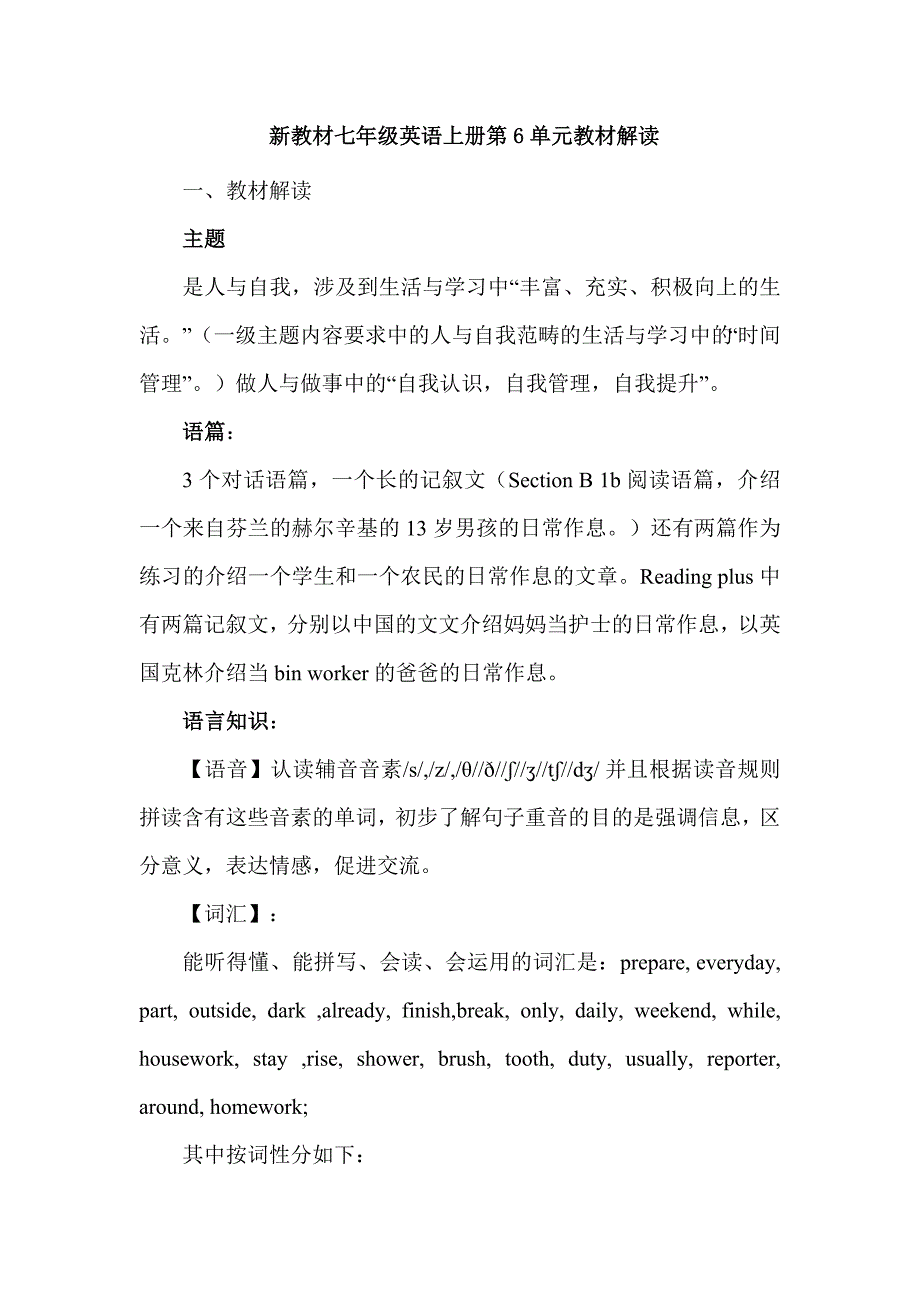 新教材七年级英语上册第 6 单元教材解读

一、教材解读

主题

是人与自我，涉及到生活与学习中“丰富、充实、积极向上的生活。”（一级主题内容要求中的人与自我范畴的生活与学习中的“时间管理”。）做人与做事中的“自我认识，自我管理，自我提升”。

语篇：

3 个对话语篇，一个长的记叙文（Section B 1b 阅读语篇，介绍一个来自芬兰的赫尔辛基的 13 岁男孩的日常作息。）还有两篇作为练习的介绍一个学生和一个农民的日常作息的文章。Reading plus 中有两篇记叙文，分别以中国的文文介绍妈妈当护士的日常作息，以英国克林介绍当 bin worker 的爸爸的日常作息。

语言知识：

【语音】认读辅音音素/s/,/z/,/θ//ð//ʃ//ʒ//tʃ//dʒ/ 并且根据读音规则拼读含有这些音素的单词，初步了解句子重音的目的是强调信息，区分意义，表达情感，促进交流。

【词汇】：

能听得懂、能拼写、会读、会运用的词汇是：prepare, everyday, part, outside, dark ,already, finish,break, only, daily, weekend, while, housework, stay ,rise, shower, brush, tooth, duty, usually, reporter, around, homework;

其中按词性分如下：